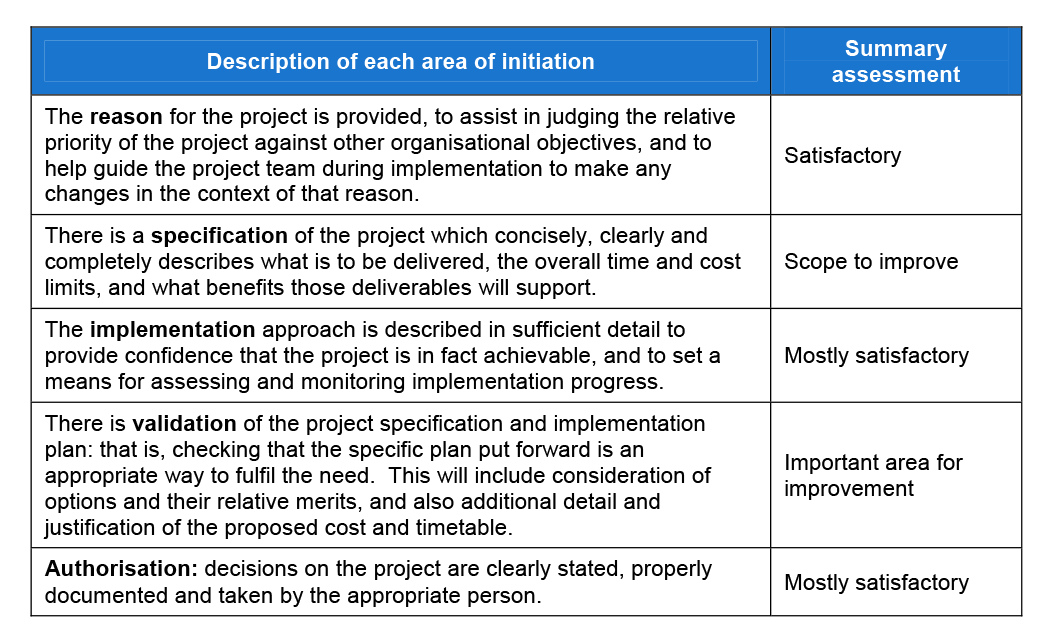 | Description of each area of initiation | Summary assessment |
|---|---|
| The **reason** for the project is provided, to assist in judging the relative priority of the project against other organisational objectives, and to help guide the project team during implementation to make any changes in the context of that reason. | Satisfactory |
| There is a **specification** of the project which concisely, clearly and completely describes what is to be delivered, the overall time and cost limits, and what benefits those deliverables will support. | Scope to improve |
| The **implementation** approach is described in sufficient detail to provide confidence that the project is in fact achievable, and to set a means for assessing and monitoring implementation progress. | Mostly satisfactory |
| There is **validation** of the project specification and implementation plan: that is, checking that the specific plan put forward is an appropriate way to fulfil the need. This will include consideration of options and their relative merits, and also additional detail and justification of the proposed cost and timetable. | Important area for improvement |
| **Authorisation:** decisions on the project are clearly stated, properly documented and taken by the appropriate person. | Mostly satisfactory |